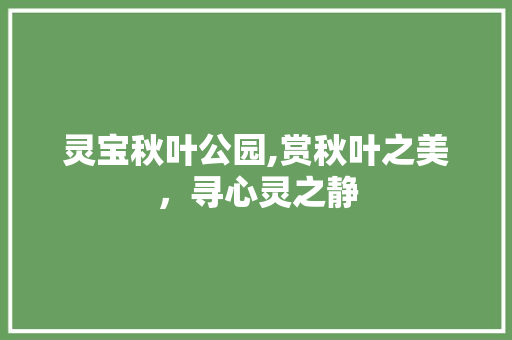 灵宝秋叶公园,赏秋叶之美，寻心灵之静